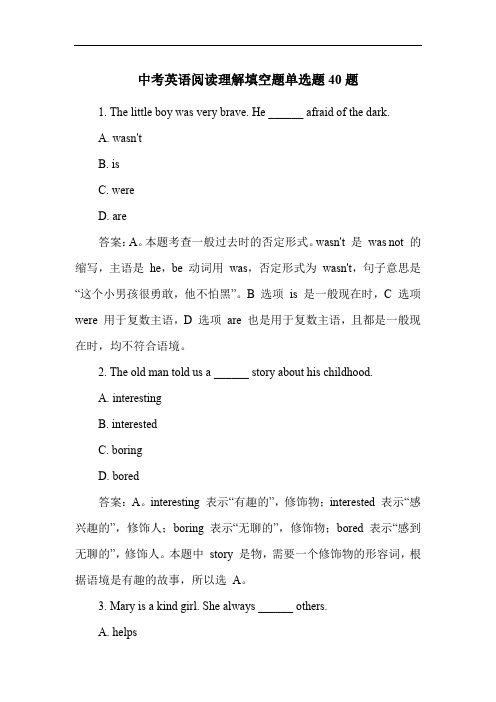 中考英语阅读理解填空题单选题 40 题

1. The little boy was very brave. He ______ afraid of the dark.

A. wasn't

B. is

C. were

D. are

答案：A。本题考查一般过去时的否定形式。wasn't 是 was not 的缩写，主语是 he，be 动词用 was，否定形式为 wasn't，句子意思是“这个小男孩很勇敢，他不怕黑”。B 选项 is 是一般现在时，C 选项 were 用于复数主语，D 选项 are 也是用于复数主语，且都是一般现在时，均不符合语境。

2. The old man told us a ______ story about his childhood.

A. interesting

B. interested

C. boring

D. bored

答案：A。interesting 表示“有趣的”，修饰物；interested 表示“感兴趣的”，修饰人；boring 表示“无聊的”，修饰物；bored 表示“感到无聊的”，修饰人。本题中 story 是物，需要一个修饰物的形容词，根据语境是有趣的故事，所以选 A。

3. Mary is a kind girl. She always ______ others.

A. helps